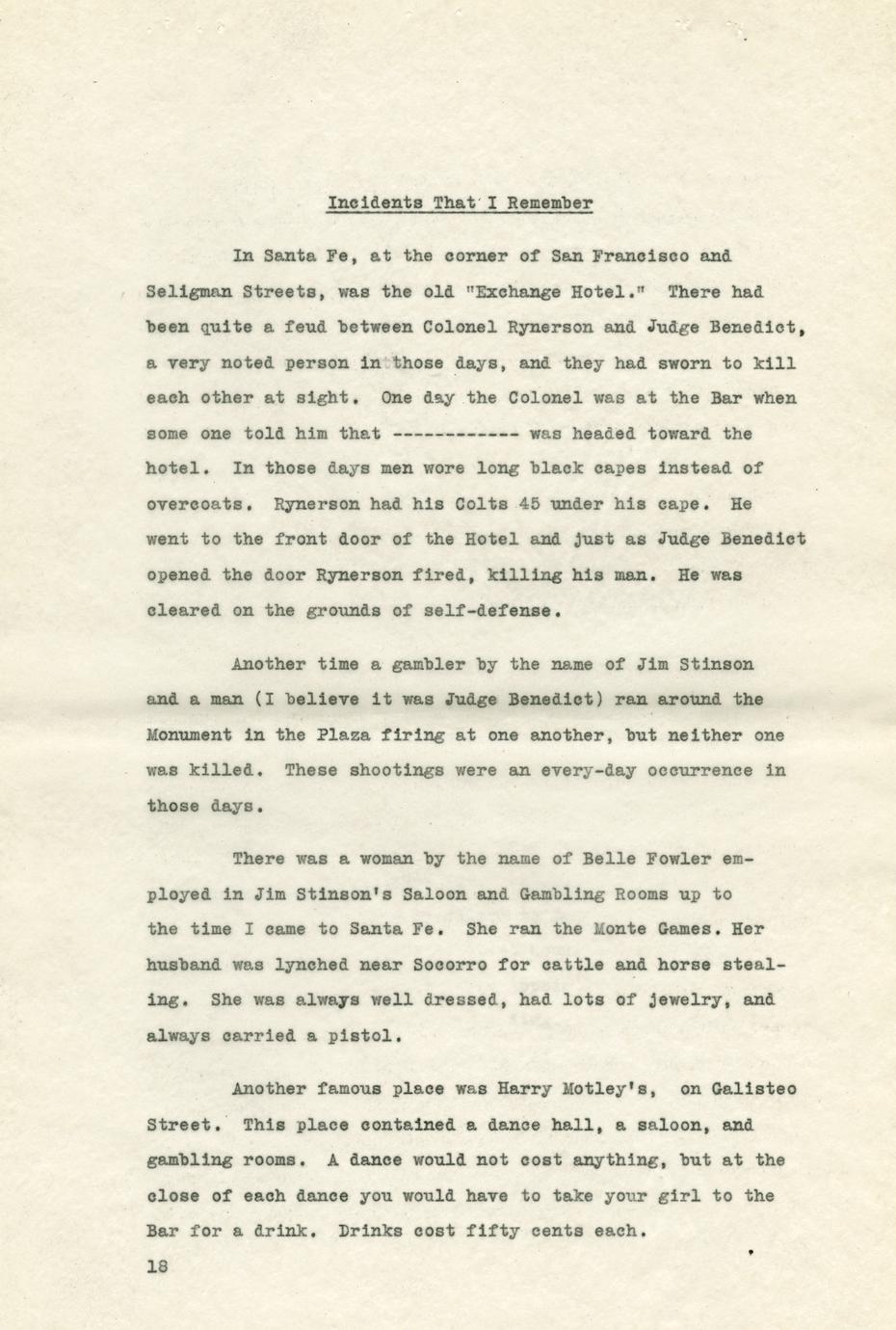 Incidents That I Remember

In Santa Fe, at the corner of San Francisco and Seligman Streets, was the old "Exchange Hotel." There had been quite a feud between Colonel Rynerson and Judge Benedict, a very noted person in those days, and they had sworn to kill each other at sight. One day the Colonel was at the Bar when some one told him that ------------ was headed toward the hotel. In those days men wore long black capes instead of overcoats. Rynerson had his Colts 45 under his cape. He went to the front door of the Hotel and just as Judge Benedict opened the door Rynerson fired, killing his man. He was cleared on the grounds of self-defense.

Another time a gambler by the name of Jim Stinson and a man (I believe it was Judge Benedict) ran around the Monument in the Plaza firing at one another, but neither one was killed. These shootings were an every-day occurrence in those days.

There was a woman by the name of Belle Fowler employed in Jim Stinson's Saloon and Gambling Rooms up to the time I came to Santa Fe. She ran the Monte Games. Her husband was lynched near Socorro for cattle and horse stealing. She was always well dressed, had lots of jewelry, and always carried a pistol.

Another famous place was Harry Motley's, on Galisteo Street. This place contained a dance hall, a saloon, and gambling rooms. A dance would not cost anything, but at the close of each dance you would have to take your girl to the Bar for a drink. Drinks cost fifty cents each.

18